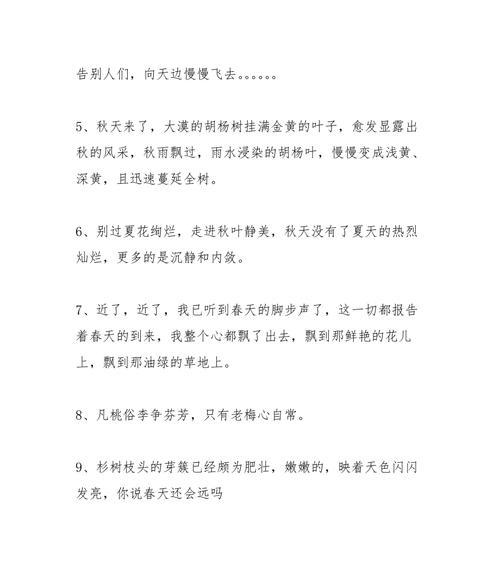 告别人们，向天边慢慢飞去。。。。。。

5、秋天来了，大漠的胡杨树挂满金黄的叶子，愈发显露出秋的风采，秋雨飘过，雨水浸染的胡杨叶，慢慢变成浅黄、深黄，且迅速蔓延全树。

6、别过夏花绚烂，走进秋叶静美，秋天没有了夏天的热烈灿烂，更多的是沉静和内敛。

7、近了，近了，我已听到春天的脚步声了，这一切都报告着春天的到来，我整个心都飘了出去，飘到那鲜艳的花儿上，飘到那油绿的草地上。

8、凡桃俗李争芬芳，只有老梅心自常。

9、杉树枝头的芽簇已经颇为肥壮，嫩嫩的，映着天色闪闪发亮，你说春天还会远吗